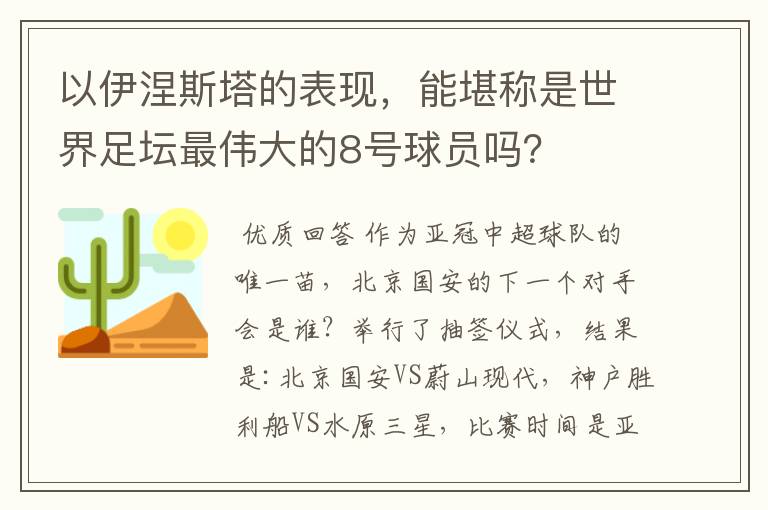 以伊涅斯塔的表现，能堪称是世界足坛最伟大的8号球员吗？

优质回答 作为亚冠中超球队的唯一苗，北京国安的下一个对手会是谁？举行了抽签仪式，结果是：北京国安VS蔚山现代，神户胜利船VS水原三星，比赛时间是亚